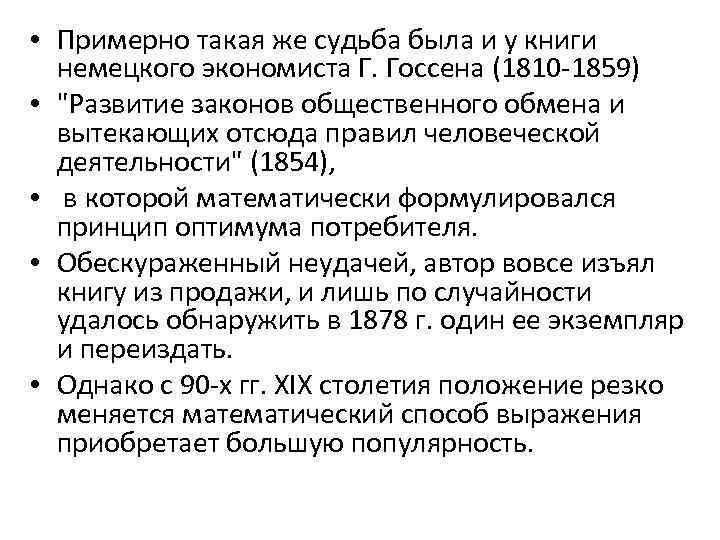 • Примерно такая же судьба была и у книги немецкого экономиста Г. Госсена (1810-1859)
• "Развитие законов общественного обмена и вытекающих отсюда правил человеческой деятельности" (1854),
• в которой математически формулировался принцип оптимума потребителя.
• Обескураженный неудачей, автор вовсе изъял книгу из продажи, и лишь по случайности удалось обнаружить в 1878 г. один ее экземпляр и переиздать.
• Однако с 90-х гг. XIX столетия положение резко меняется математический способ выражения приобретает большую популярность.